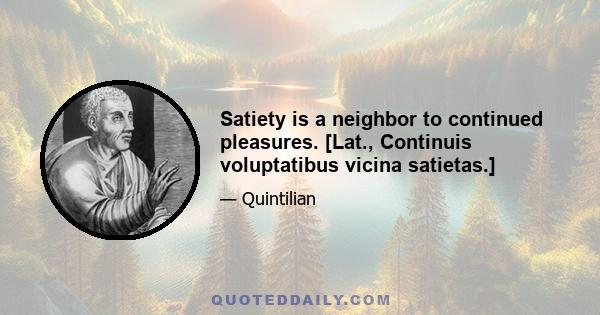 Satiety is a neighbor to continued pleasures. [Lat., Continuis voluptatibus vicina satietas.]

— Quintilian

QUOTEDDAILY.COM